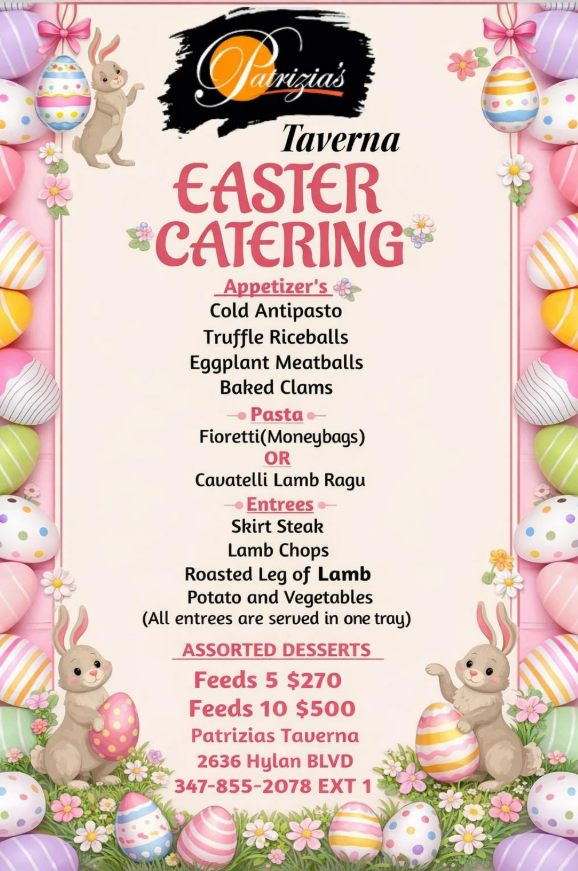 Patrizia's

Taverna

EASTER CATERING

Appetizer's
Cold Antipasto
Truffle Riceballs
Eggplant Meatballs
Baked Clams

Pasta
Fioretti(Moneybags)
OR
Cavatelli Lamb Ragu

Entrees
Skirt Steak
Lamb Chops
Roasted Leg of Lamb
Potato and Vegetables
(All entrees are served in one tray)

ASSORTED DESSERTS

Feeds 5 $270
Feeds 10 $500
Patrizias Taverna
2636 Hylan BLVD
347-855-2078 EXT 1